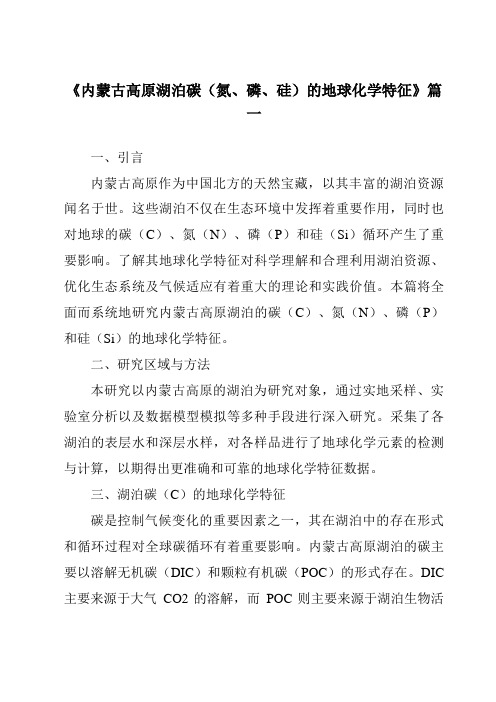 《内蒙古高原湖泊碳（氮、磷、硅）的地球化学特征》篇一

一、引言

内蒙古高原作为中国北方的天然宝藏，以其丰富的湖泊资源闻名于世。这些湖泊不仅在生态环境中发挥着重要作用，同时也对地球的碳（C）、氮（N）、磷（P）和硅（Si）循环产生了重要影响。了解其地球化学特征对科学理解和合理利用湖泊资源、优化生态系统及气候适应有着重大的理论和实践价值。本篇将全面而系统地研究内蒙古高原湖泊的碳（C）、氮（N）、磷（P）和硅（Si）的地球化学特征。

二、研究区域与方法

本研究以内蒙古高原的湖泊为研究对象，通过实地采样、实验室分析以及数据模型模拟等多种手段进行深入研究。采集了各湖泊的表层水和深层水样，对各样品进行了地球化学元素的检测与计算，以期得出更准确和可靠的地球化学特征数据。

三、湖泊碳（C）的地球化学特征

碳是控制气候变化的重要因素之一，其在湖泊中的存在形式和循环过程对全球碳循环有着重要影响。内蒙古高原湖泊的碳主要以溶解无机碳（DIC）和颗粒有机碳（POC）的形式存在。DIC主要来源于大气 CO2 的溶解，而 POC 则主要来源于湖泊生物活